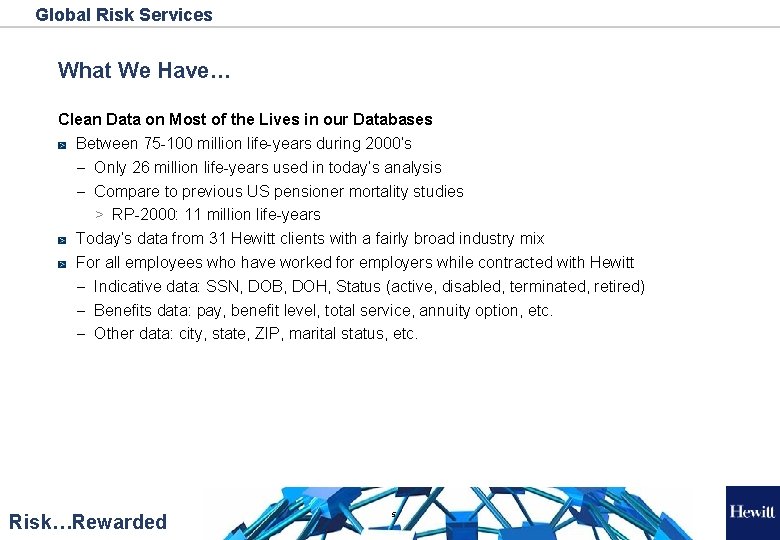 Global Risk Services

What We Have…

Clean Data on Most of the Lives in our Databases

Between 75-100 million life-years during 2000's

– Only 26 million life-years used in today's analysis

– Compare to previous US pensioner mortality studies

> RP-2000: 11 million life-years

Today's data from 31 Hewitt clients with a fairly broad industry mix

For all employees who have worked for employers while contracted with Hewitt

– Indicative data: SSN, DOB, DOH, Status (active, disabled, terminated, retired)

– Benefits data: pay, benefit level, total service, annuity option, etc.

– Other data: city, state, ZIP, marital status, etc.

Risk…Rewarded

5

Hewitt